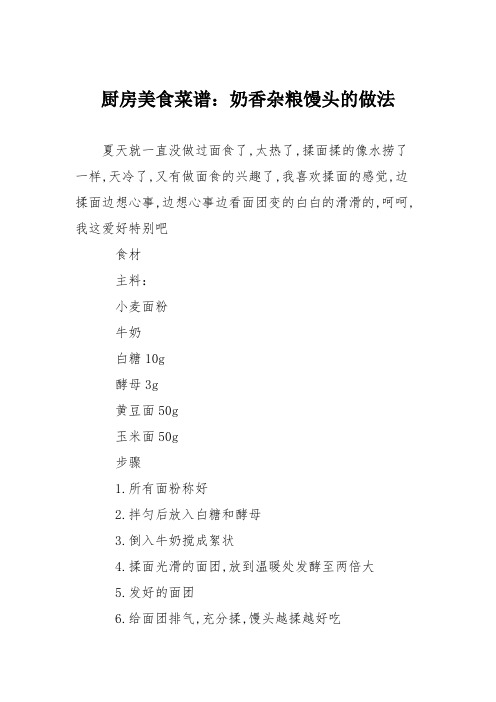 厨房美食菜谱：奶香杂粮馒头的做法

夏天就一直没做过面食了,太热了,揉面揉的像水捞了一样,天冷了,又有做面食的兴趣了,我喜欢揉面的感觉,边揉面边想心事,边想心事边看面团变的白白的滑滑的,呵呵,我这爱好特别吧

食材

主料：

小麦面粉

牛奶

白糖 10g

酵母 3g

黄豆面 50g

玉米面 50g

步骤

1.所有面粉称好

2.拌匀后放入白糖和酵母

3.倒入牛奶搅成絮状

4.揉面光滑的面团,放到温暖处发酵至两倍大

5.发好的面团

6.给面团排气,充分揉,馒头越揉越好吃